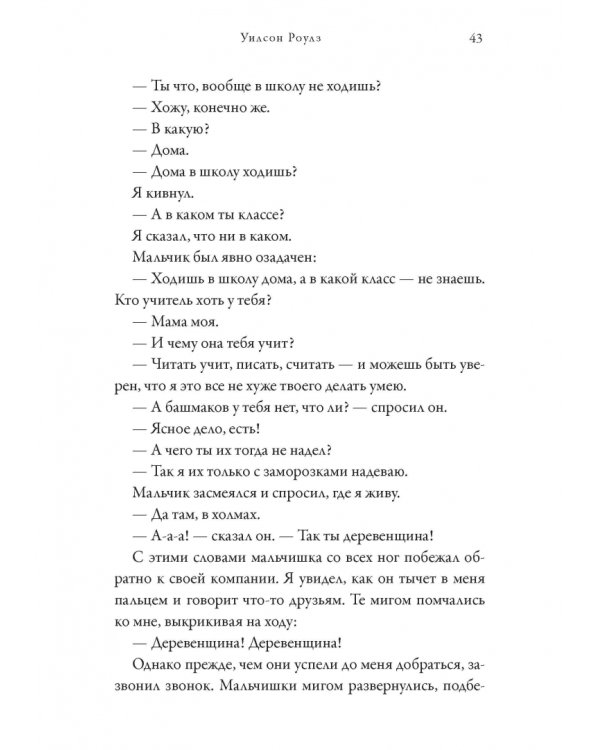 Уилсон Роулз 43

— Ты что, вообще в школу не ходишь?

— Хожу, конечно же.

— В какую?

— Дома.

— Дома в школу ходишь?

Я кивнул.

— А в каком ты классе?

Я сказал, что ни в каком.

Мальчик был явно озадачен:

— Ходишь в школу дома, а в какой класс — не знаешь. Кто учитель хоть у тебя?

— Мама моя.

— И чему она тебя учит?

— Читать учит, писать, считать — и можешь быть уверен, что я это все не хуже твоего делать умею.

— А башмаков у тебя нет, что ли? — спросил он.

— Ясное дело, есть!

— А чего ты их тогда не надел?

— Так я их только с заморозками надеваю.

Мальчик засмеялся и спросил, где я живу.

— Да там, в холмах.

— А-а-а! — сказал он. — Так ты деревенщина!

С этими словами мальчишка со всех ног побежал обратно к своей компании. Я увидел, как он тычет в меня пальцем и говорит что-то друзьям. Те мигом помчались ко мне, выкрикивая на ходу:

— Деревенщина! Деревенщина!

Однако прежде, чем они успели до меня добраться, зазвонил звонок. Мальчишки мигом развернулись, подбе-